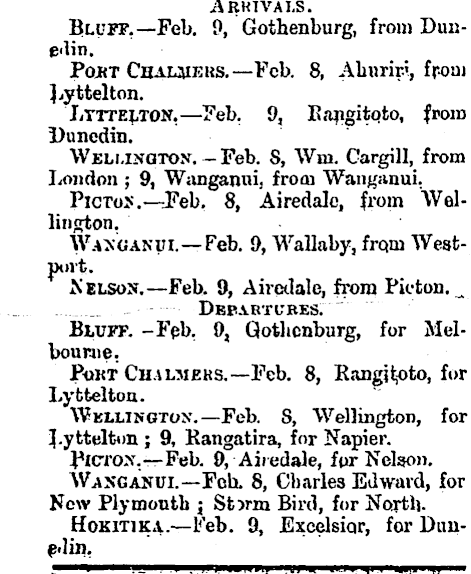 ARRIVALS.

BLUFF.—Feb. 9, Gothenburg, from Dunedin.

PORT CHALMERS.—Feb. 8, Ahuriri, from Lyttelton.

LYTTELTON.—Feb. 9, Rangitoto, from Dunedin.

WELLINGTON.—Feb. 8, Wm. Cargill, from London; 9, Wanganui, from Wanganui.

PICTON.—Feb. 8, Airedale, from Wellington.

WANGANUI.—Feb. 9, Wallaby, from Westport.

NELSON.—Feb. 9, Airedale, from Picton.

DEPARTURES.

BLUFF.—Feb. 9, Gothenburg, for Melbourne.

PORT CHALMERS.—Feb. 8, Rangitoto, for Lyttelton.

WELLINGTON.—Feb. 8, Wellington, for Lyttelton; 9, Rangatira, for Napier.

PICTON.—Feb. 9, Airedale, for Nelson.

WANGANUI.—Feb. 8, Charles Edward, for New Plymouth; Storm Bird, for North.

HOKITIKA.—Feb. 9, Excelsior, for Dunedin.